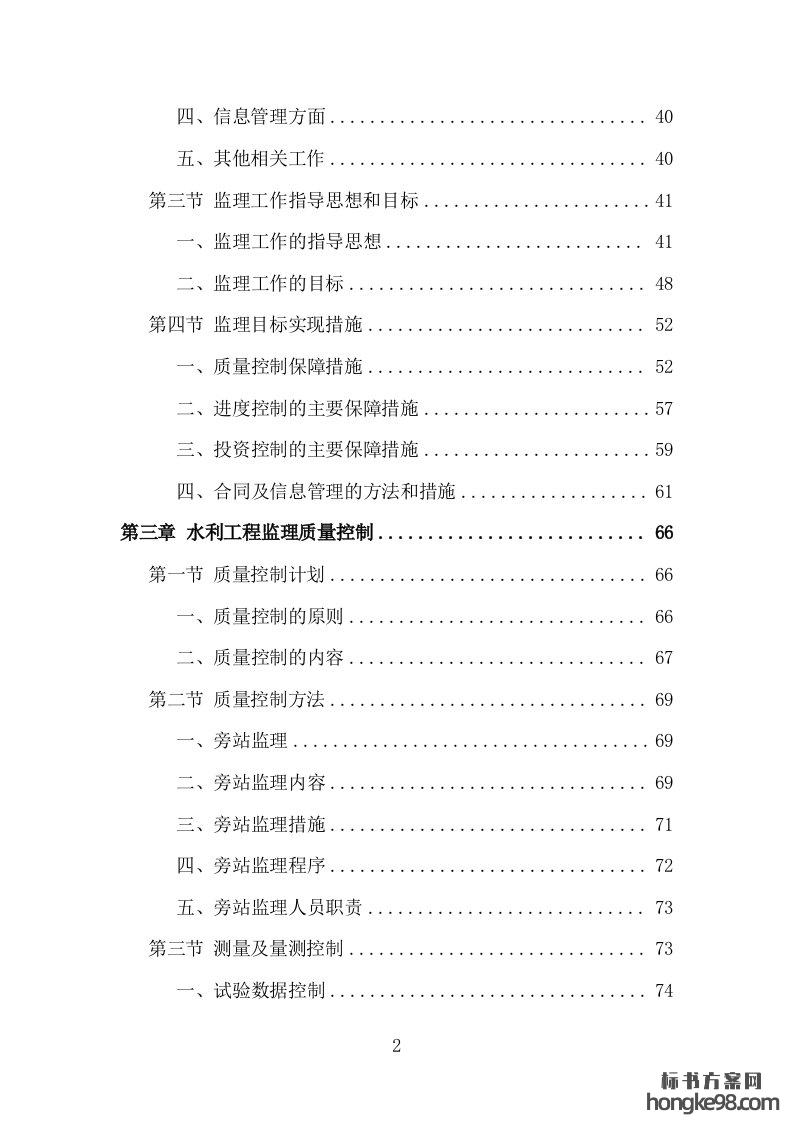 四、信息管理方面 ................................ 40

五、其他相关工作 ................................ 40

第三节 监理工作指导思想和目标 ....................... 41

一、监理工作的指导思想 .......................... 41

二、监理工作的目标 .............................. 48

第四节 监理目标实现措施 ............................ 52

一、质量控制保障措施 ............................ 52

二、进度控制的主要保障措施 ....................... 57

三、投资控制的主要保障措施 ....................... 59

四、合同及信息管理的方法和措施 ................... 61

第三章 水利工程监理质量控制 ........................... 66

第一节 质量控制计划 ................................ 66

一、质量控制的原则 .............................. 66

二、质量控制的内容 .............................. 67

第二节 质量控制方法 ................................ 69

一、旁站监理 .................................... 69

二、旁站监理内容 ................................ 69

三、旁站监理措施 ................................ 71

四、旁站监理程序 ................................ 72

五、旁站监理人员职责 ............................ 73

第三节 测量及量测控制 .............................. 73

一、试验数据控制 ................................ 74

2

标书方案网
hongke98.com